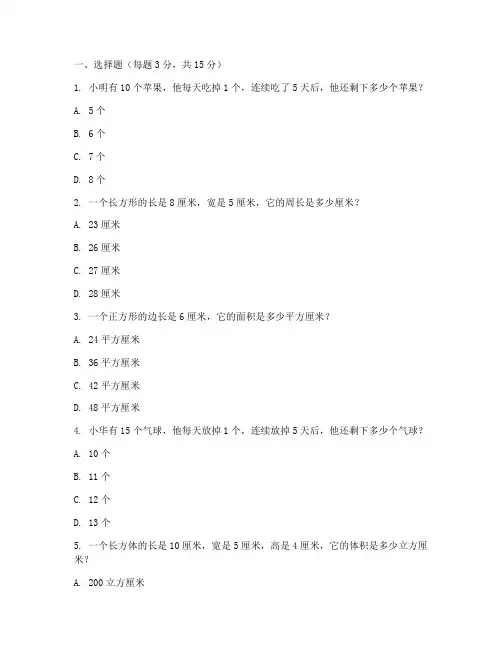 一、选择题（每题 3 分，共 15 分）

1. 小明有 10 个苹果，他每天吃掉 1 个，连续吃了 5 天后，他还剩下多少个苹果？

A. 5 个

B. 6 个

C. 7 个

D. 8 个

2. 一个长方形的长是 8 厘米，宽是 5 厘米，它的周长是多少厘米？

A. 23 厘米

B. 26 厘米

C. 27 厘米

D. 28 厘米

3. 一个正方形的边长是 6 厘米，它的面积是多少平方厘米？

A. 24 平方厘米

B. 36 平方厘米

C. 42 平方厘米

D. 48 平方厘米

4. 小华有 15 个气球，他每天放掉 1 个，连续放掉 5 天后，他还剩下多少个气球？

A. 10 个

B. 11 个

C. 12 个

D. 13 个

5. 一个长方体的长是 10 厘米，宽是 5 厘米，高是 4 厘米，它的体积是多少立方厘米？

A. 200 立方厘米